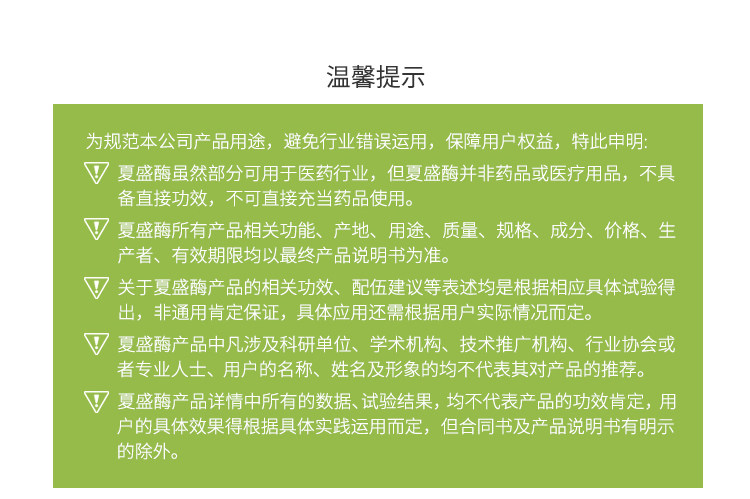 温馨提示

为规范本公司产品用途，避免行业错误运用，保障用户权益，特此申明:

夏盛酶虽然部分可用于医药行业，但夏盛酶并非药品或医疗用品，不具备直接功效，不可直接充当药品使用。

夏盛酶所有产品相关功能、产地、用途、质量、规格、成分、价格、生产者、有效期限均以最终产品说明书为准。

关于夏盛酶产品的相关功效、配伍建议等表述均是根据相应具体试验得出，非通用肯定保证，具体应用还需根据用户实际情况而定。

夏盛酶产品中凡涉及科研单位、学术机构、技术推广机构、行业协会或者专业人士、用户的名称、姓名及形象的均不代表其对产品的推荐。

夏盛酶产品详情中所有的数据、试验结果，均不代表产品的功效肯定，用户的具体效果得根据具体实践运用而定，但合同书及产品说明书有明示的除外。